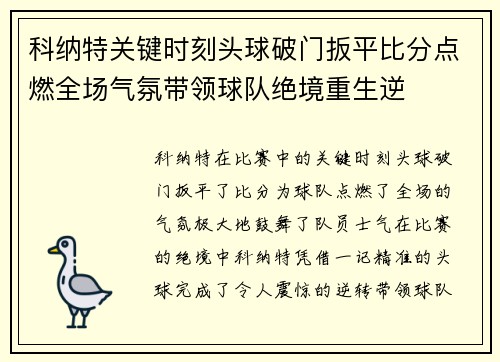 科纳特关键时刻头球破门扳平比分点燃全场气氛带领球队绝境重生逆

科纳特在比赛中的关键时刻头球破门扳平了比分为球队点燃了全场的气氛极大地鼓舞了队员士气在比赛的绝境中科纳特凭借一记精准的头球完成了令人震惊的逆转带领球队